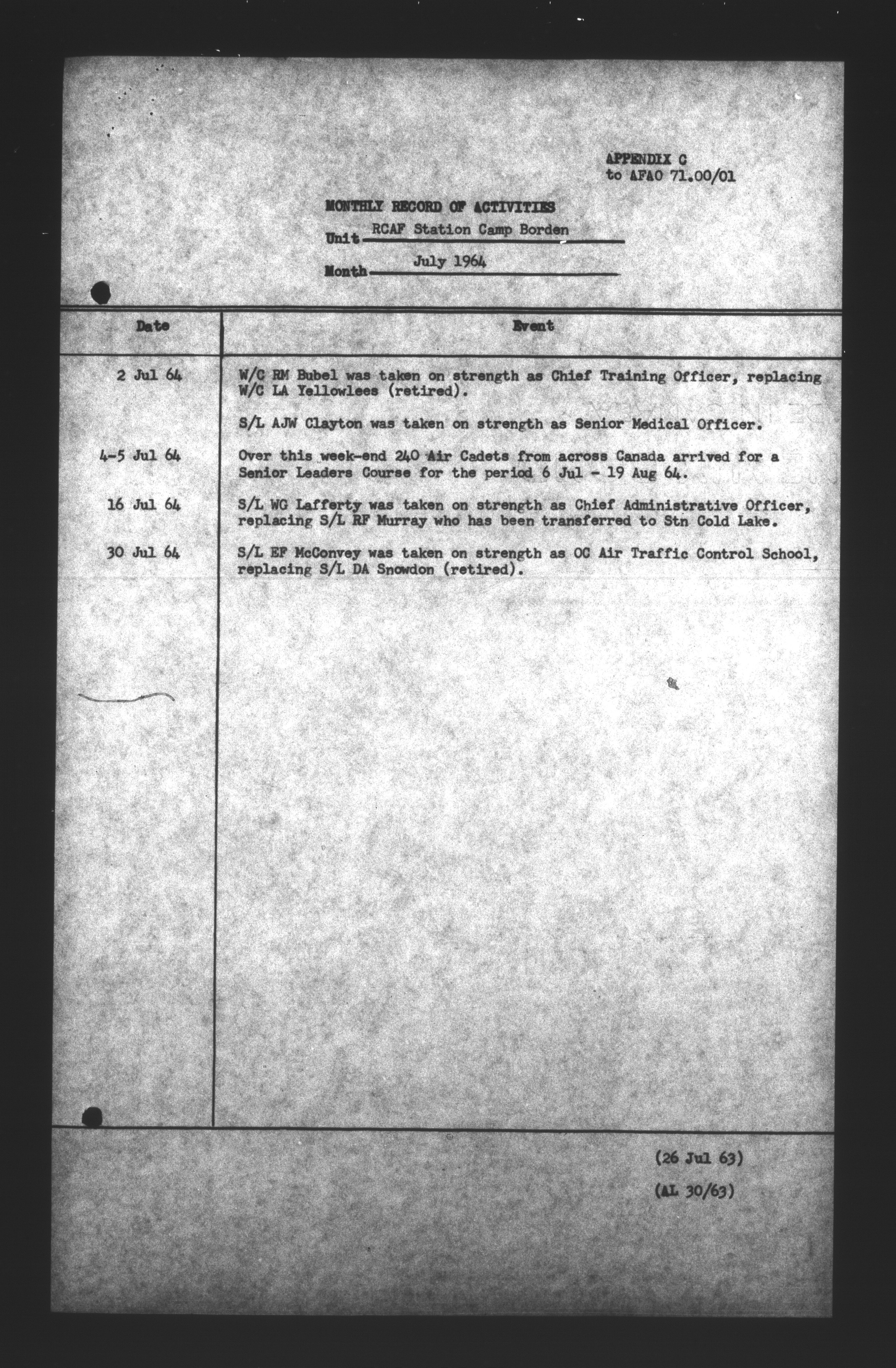 APPENDIX C
to AFAO 71.00/01

MONTHLY RECORD OF ACTIVITIES

Unit RCAF Station Camp Borden

Month July 1964

| Date | Event |
|---|---|
| 2 Jul 64 | W/C RM Bubel was taken on strength as Chief Training Officer, replacing W/C LA Yellowlees (retired). |
| | S/L AJW Clayton was taken on strength as Senior Medical Officer. |
| 4-5 Jul 64 | Over this week-end 240 Air Cadets from across Canada arrived for a Senior Leaders Course for the period 6 Jul - 19 Aug 64. |
| 16 Jul 64 | S/L WG Lafferty was taken on strength as Chief Administrative Officer, replacing S/L RF Murray who has been transferred to Stn Cold Lake. |
| 30 Jul 64 | S/L EF McConvey was taken on strength as OC Air Traffic Control School, replacing S/L DA Snowdon (retired). |

(26 Jul 63)

(AL 30/63)